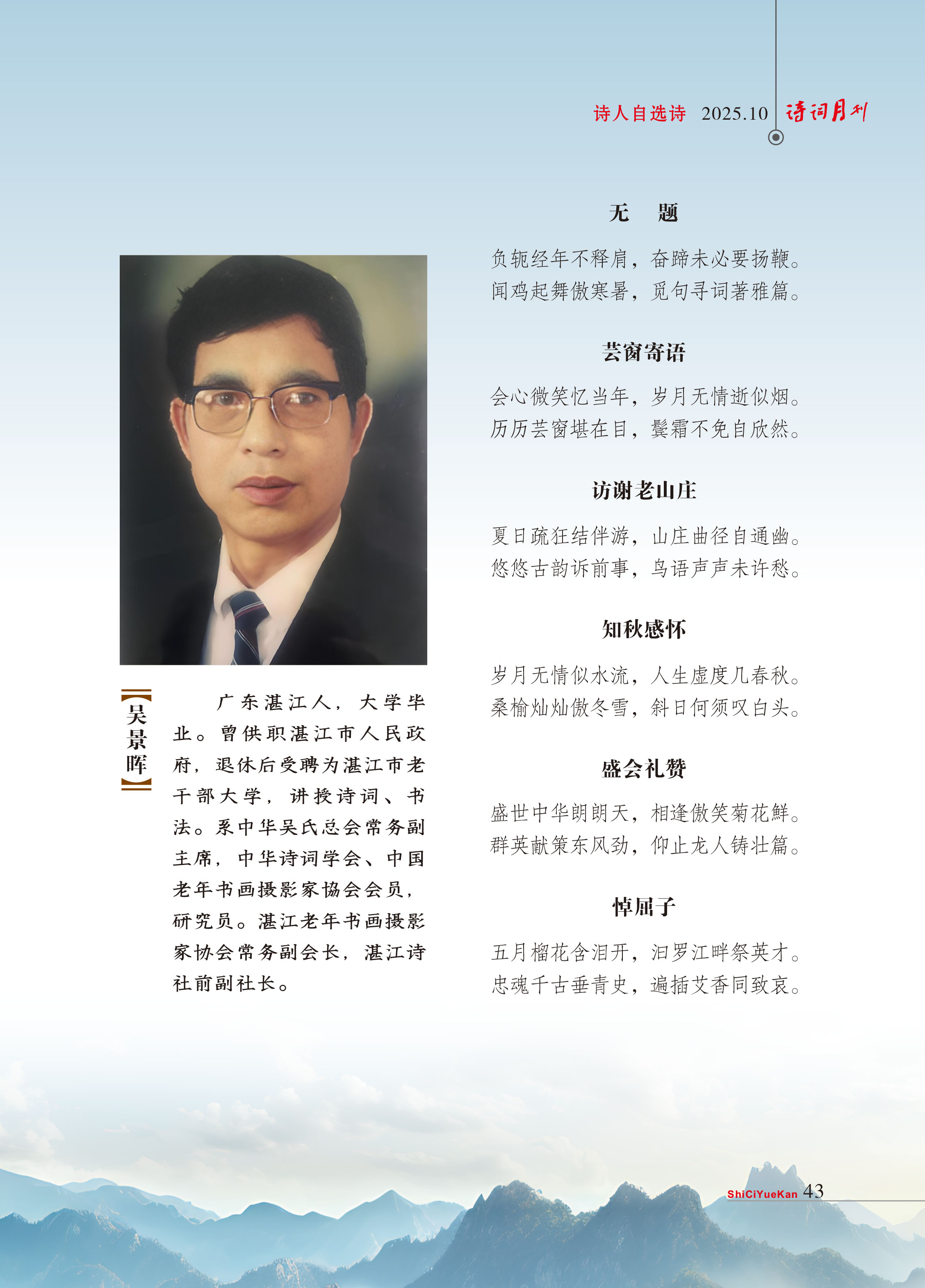 诗人自选诗 2025.10 诗词月刊

【吴景晖】

广东湛江人，大学毕业。曾供职湛江市人民政府，退休后受聘为湛江市老干部大学，讲授诗词、书法。系中华吴氏总会常务副主席，中华诗词学会、中国老年书画摄影家協会会员，研究员。湛江老年书画摄影家协会常务副会长，湛江诗社前副社长。

无　题

负轭经年不释肩，奋蹄未必要扬鞭。
闻鸡起舞傲寒暑，觅句寻词著雅篇。

芸窗寄语

会心微笑忆当年，岁月无情逝似烟。
历历芸窗堪在目，鬓霜不免自欣然。

访谢老山庄

夏日疏狂结伴游，山庄曲径自通幽。
悠悠古韵诉前事，鸟语声声未许愁。

知秋感怀

岁月无情似水流，人生虚度几春秋。
桑榆灿灿傲冬雪，斜日何须叹白头。

盛会礼赞

盛世中华朗朗天，相逢傲笑菊花鲜。
群英献策东风劲，仰止龙人铸壮篇。

悼屈子

五月榴花含泪开，汨罗江畔祭英才。
忠魂千古垂青史，遍插艾香同致哀。

ShiCiYueKan 43